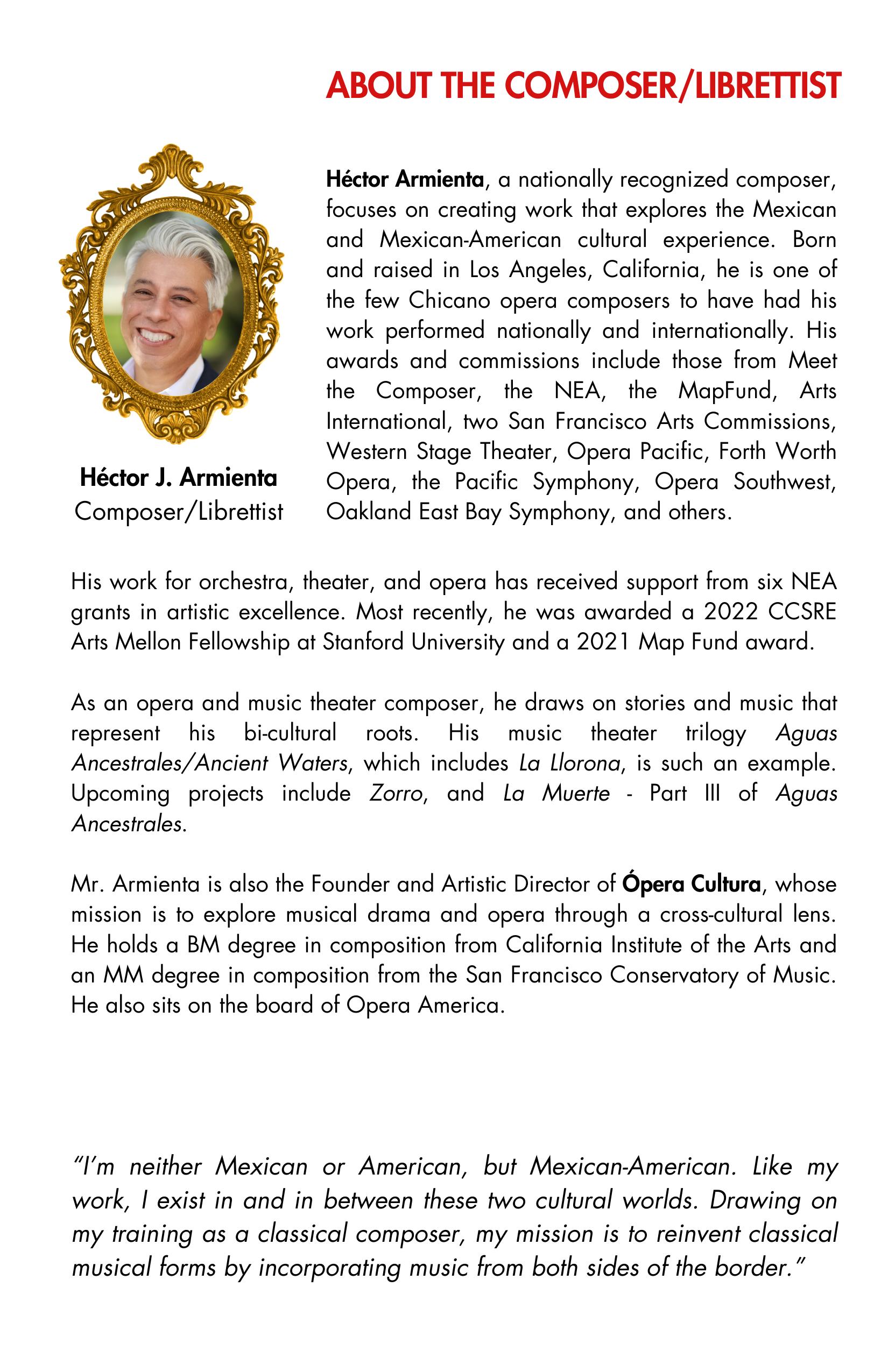 ABOUT THE COMPOSER/LIBRETTIST

Héctor J. Armienta
Composer/Librettist

Héctor Armienta, a nationally recognized composer, focuses on creating work that explores the Mexican and Mexican-American cultural experience. Born and raised in Los Angeles, California, he is one of the few Chicano opera composers to have had his work performed nationally and internationally. His awards and commissions include those from Meet the Composer, the NEA, the MapFund, Arts International, two San Francisco Arts Commissions, Western Stage Theater, Opera Pacific, Forth Worth Opera, the Pacific Symphony, Opera Southwest, Oakland East Bay Symphony, and others.

His work for orchestra, theater, and opera has received support from six NEA grants in artistic excellence. Most recently, he was awarded a 2022 CCSRE Arts Mellon Fellowship at Stanford University and a 2021 Map Fund award.

As an opera and music theater composer, he draws on stories and music that represent his bi-cultural roots. His music theater trilogy Aguas Ancestrales/Ancient Waters, which includes La Llorona, is such an example. Upcoming projects include Zorro, and La Muerte - Part III of Aguas Ancestrales.

Mr. Armienta is also the Founder and Artistic Director of Ópera Cultura, whose mission is to explore musical drama and opera through a cross-cultural lens. He holds a BM degree in composition from California Institute of the Arts and an MM degree in composition from the San Francisco Conservatory of Music. He also sits on the board of Opera America.

"I'm neither Mexican or American, but Mexican-American. Like my work, I exist in and in between these two cultural worlds. Drawing on my training as a classical composer, my mission is to reinvent classical musical forms by incorporating music from both sides of the border."